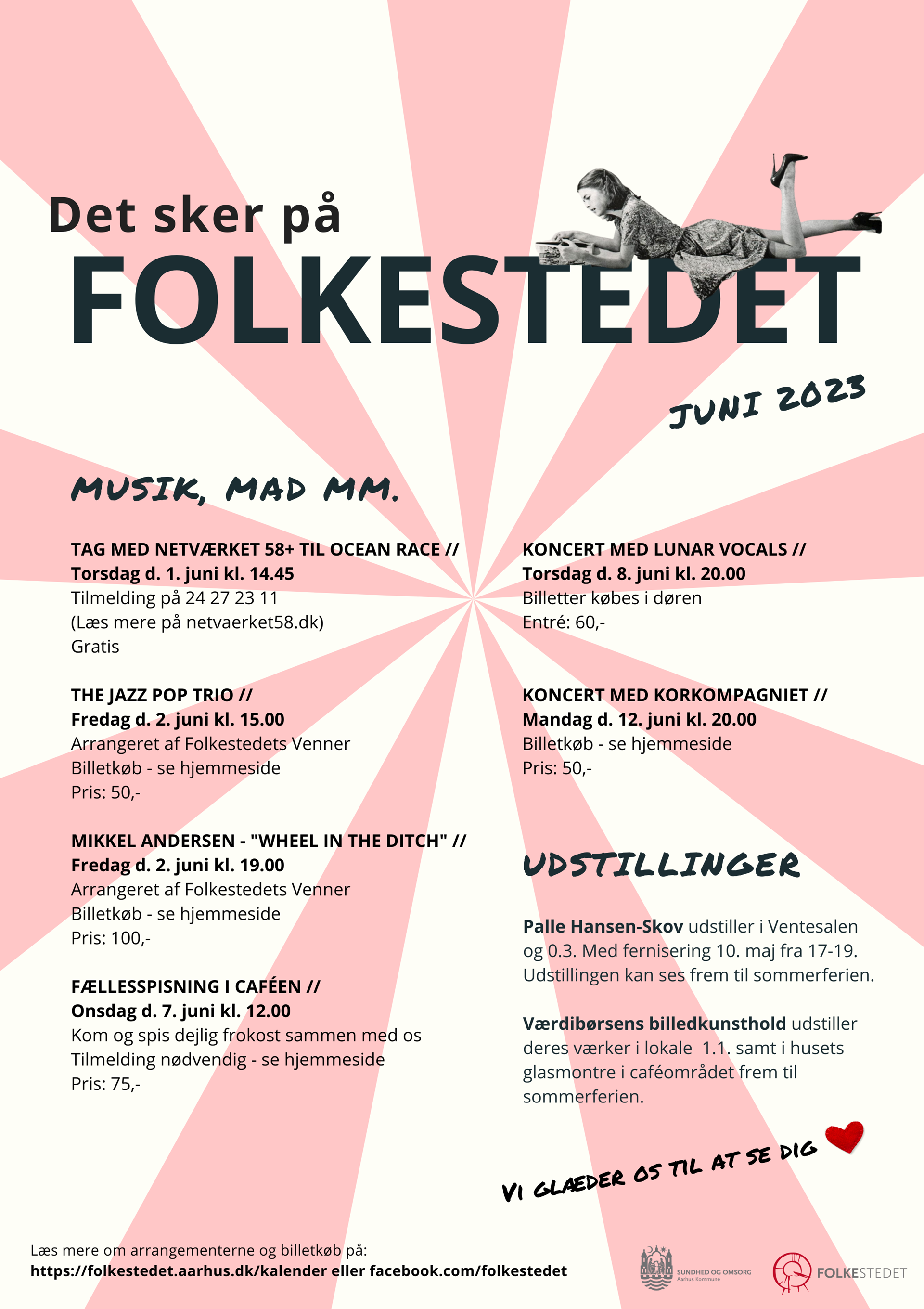 Det sker på
FOLKESTEDET

JUNI 2023

MUSIK, MAD MM.

TAG MED NETVÆRKET 58+ TIL OCEAN RACE //
Torsdag d. 1. juni kl. 14.45
Tilmelding på 24 27 23 11
(Læs mere på netvaerket58.dk)
Gratis

THE JAZZ POP TRIO //
Fredag d. 2. juni kl. 15.00
Arrangeret af Folkestedets Venner
Billetkøb - se hjemmeside
Pris: 50,-

MIKKEL ANDERSEN - "WHEEL IN THE DITCH" //
Fredag d. 2. juni kl. 19.00
Arrangeret af Folkestedets Venner
Billetkøb - se hjemmeside
Pris: 100,-

FÆLLESSPISNING I CAFÉEN //
Onsdag d. 7. juni kl. 12.00
Kom og spis dejlig frokost sammen med os
Tilmelding nødvendig - se hjemmeside
Pris: 75,-

KONCERT MED LUNAR VOCALS //
Torsdag d. 8. juni kl. 20.00
Billetter købes i døren
Entré: 60,-

KONCERT MED KORKOMPAGNIET //
Mandag d. 12. juni kl. 20.00
Billetkøb - se hjemmeside
Pris: 50,-

UDSTILLINGER

Palle Hansen-Skov udstiller i Ventesalen og 0.3. Med fernisering 10. maj fra 17-19. Udstillingen kan ses frem til sommerferien.

Værdibørsens billedkunsthold udstiller deres værker i lokale 1.1. samt i husets glasmontre i caféområdet frem til sommerferien.

VI GLÆDER OS TIL AT SE DIG

Læs mere om arrangementerne og billetkøb på:
https://folkestedet.aarhus.dk/kalender eller facebook.com/folkestedet

SUNDHED OG OMSORG
Aarhus Kommune

FOLKESTEDET